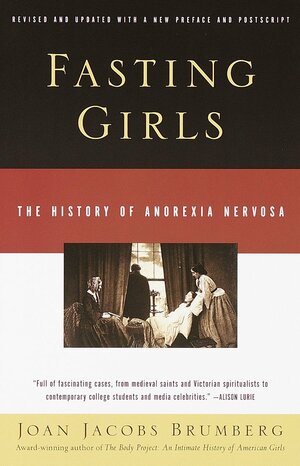 REVISED AND UPDATED WITH A NEW PREFACE AND POSTSCRIPT

FASTING GIRLS

THE HISTORY OF ANOREXIA NERVOSA

"Full of fascinating cases, from medieval saints and Victorian spiritualists to contemporary college students and media celebrities." —ALISON LURIE

JOAN JACOBS BRUMBERG

Award-winning author of The Body Project: An Intimate History of American Girls